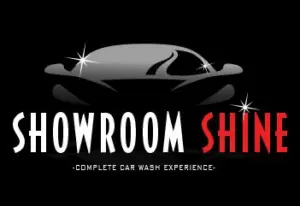 SHOWROOM SHINE

-COMPLETE CAR WASH EXPERIENCE-